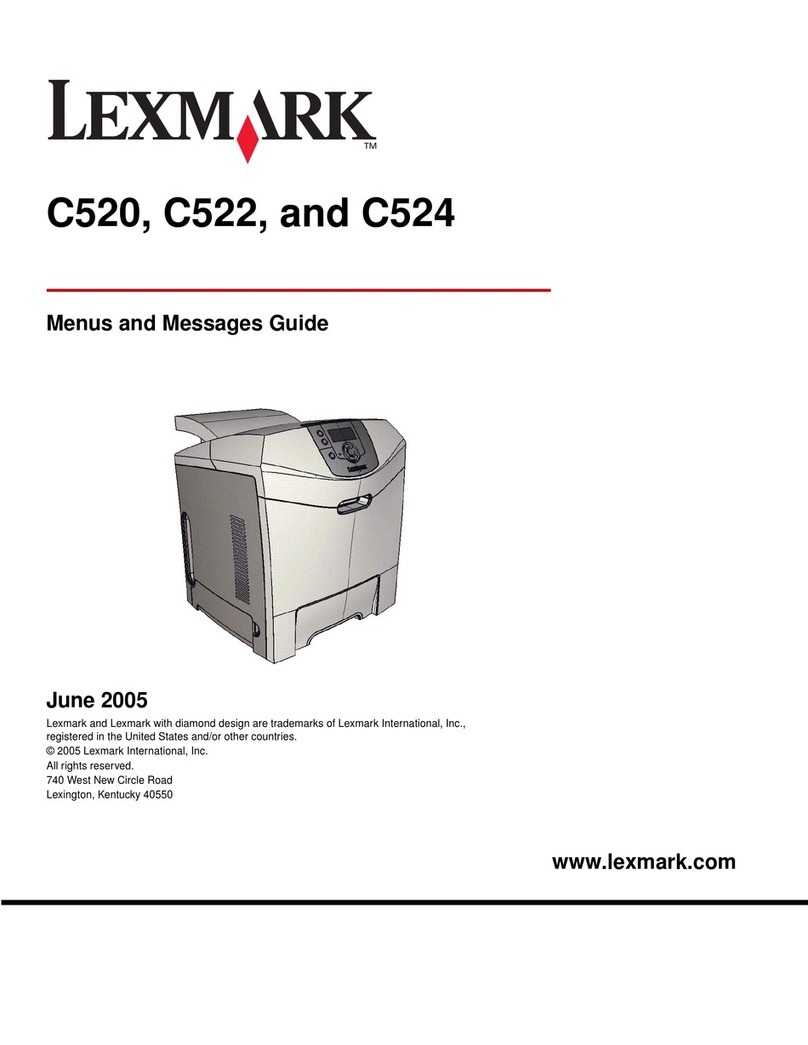 LEXMARK™

C520, C522, and C524

Menus and Messages Guide

June 2005

Lexmark and Lexmark with diamond design are trademarks of Lexmark International, Inc., registered in the United States and/or other countries.
© 2005 Lexmark International, Inc.
All rights reserved.
740 West New Circle Road
Lexington, Kentucky 40550

www.lexmark.com